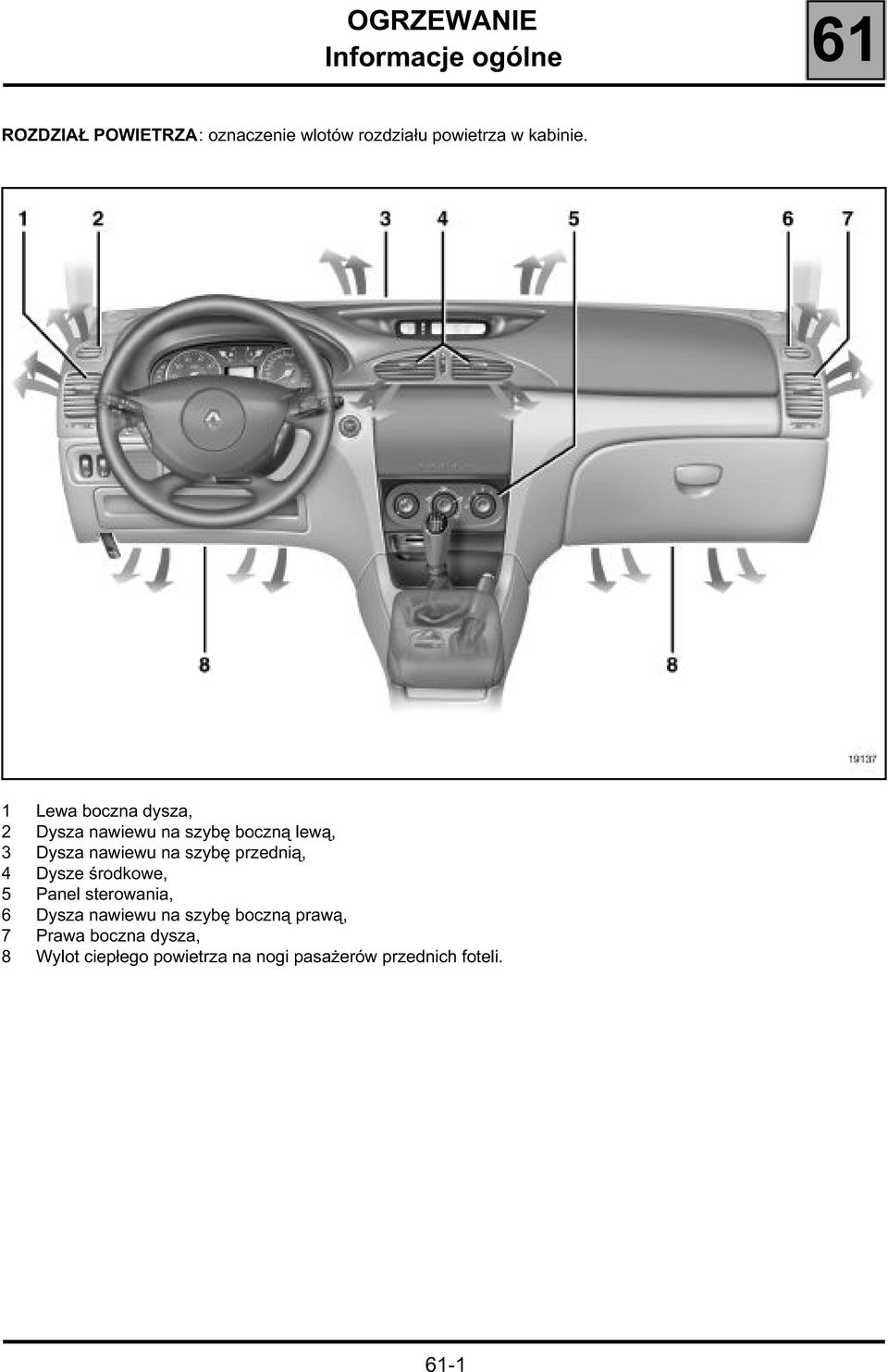 OGRZEWANIE
Informacje ogólne

61

ROZDZIAŁ POWIETRZA: oznaczenie wlotów rozdziału powietrza w kabinie.

1 2 3 4 5 6 7

8 8

19137

1 Lewa boczna dysza,
2 Dysza nawiewu na szybę boczną lewą,
3 Dysza nawiewu na szybę przednią,
4 Dysze środkowe,
5 Panel sterowania,
6 Dysza nawiewu na szybę boczną prawą,
7 Prawa boczna dysza,
8 Wylot ciepłego powietrza na nogi pasażerów przednich foteli.

61-1